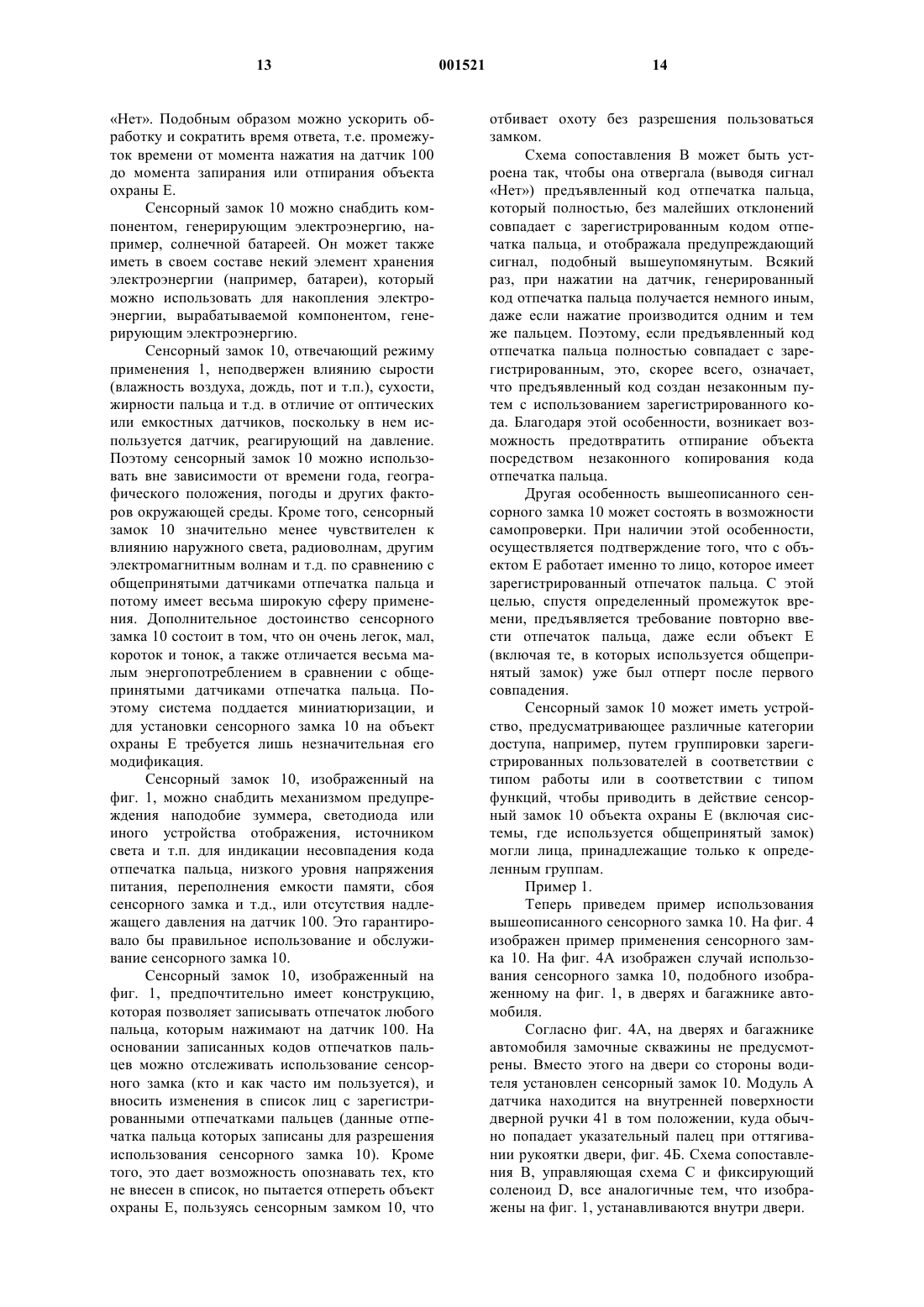 13 001521 14

«Нет». Подобным образом можно ускорить обработку и сократить время ответа, т.е. промежуток времени от момента нажатия на датчик 100 до момента запирания или отпирания объекта охраны Е.

Сенсорный замок 10 можно снабдить компонентом, генерирующим электроэнергию, например, солнечной батареей. Он может также иметь в своем составе некий элемент хранения электроэнергии (например, батареи), который можно использовать для накопления электроэнергии, вырабатываемой компонентом, генерирующим электроэнергию.

Сенсорный замок 10, отвечающий режиму применения 1, неподвержен влиянию сырости (влажность воздуха, дождь, пот и т.п.), сухости, жирности пальца и т.д. в отличие от оптических или емкостных датчиков, поскольку в нем используется датчик, реагирующий на давление. Поэтому сенсорный замок 10 можно использовать вне зависимости от времени года, географического положения, погоды и других факторов окружающей среды. Кроме того, сенсорный замок 10 значительно менее чувствителен к влиянию наружного света, радиоволнам, другим электромагнитным волнам и т.д. по сравнению с общепринятыми датчиками отпечатка пальца и потому имеет весьма широкую сферу применения. Дополнительное достоинство сенсорного замка 10 состоит в том, что он очень легок, мал, короток и тонок, а также отличается весьма малым энергопотреблением в сравнении с общепринятыми датчиками отпечатка пальца. Поэтому система поддается миниатюризации, и для установки сенсорного замка 10 на объект охраны Е требуется лишь незначительная его модификация.

Сенсорный замок 10, изображенный на фиг. 1, можно снабдить механизмом предупреждения наподобие зуммера, светодиода или иного устройства отображения, источником света и т.п. для индикации несовпадения кода отпечатка пальца, низкого уровня напряжения питания, переполнения емкости памяти, сбоя сенсорного замка и т.д., или отсутствия надлежащего давления на датчик 100. Это гарантировало бы правильное использование и обслуживание сенсорного замка 10.

Сенсорный замок 10, изображенный на фиг. 1, предпочтительно имеет конструкцию, которая позволяет записывать отпечаток любого пальца, которым нажимают на датчик 100. На основании записанных кодов отпечатков пальцев можно отслеживать использование сенсорного замка (кто и как часто им пользуется), и вносить изменения в список лиц с зарегистрированными отпечатками пальцев (данные отпечатка пальца которых записаны для разрешения использования сенсорного замка 10). Кроме того, это дает возможность опознавать тех, кто не внесен в список, но пытается отпереть объект охраны Е, пользуясь сенсорным замком 10, что отбивает охоту без разрешения пользоваться замком.

Схема сопоставления В может быть устроена так, чтобы она отвергала (выводя сигнал «Нет») предъявленный код отпечатка пальца, который полностью, без малейших отклонений совпадает с зарегистрированным кодом отпечатка пальца, и отображала предупреждающий сигнал, подобный вышеупомянутым. Всякий раз, при нажатии на датчик, генерированный код отпечатка пальца получается немного иным, даже если нажатие производится одним и тем же пальцем. Поэтому, если предъявленный код отпечатка пальца полностью совпадает с зарегистрированным, это, скорее всего, означает, что предъявленный код создан незаконным путем с использованием зарегистрированного кода. Благодаря этой особенности, возникает возможность предотвратить отпирание объекта посредством незаконного копирования кода отпечатка пальца.

Другая особенность вышеописанного сенсорного замка 10 может состоять в возможности самопроверки. При наличии этой особенности, осуществляется подтверждение того, что с объектом Е работает именно то лицо, которое имеет зарегистрированный отпечаток пальца. С этой целью, спустя определенный промежуток времени, предъявляется требование повторно ввести отпечаток пальца, даже если объект Е (включая те, в которых используется общепринятый замок) уже был отперт после первого совпадения.

Сенсорный замок 10 может иметь устройство, предусматривающее различные категории доступа, например, путем группировки зарегистрированных пользователей в соответствии с типом работы или в соответствии с типом функций, чтобы приводить в действие сенсорный замок 10 объекта охраны Е (включая системы, где используется общепринятый замок) могли лица, принадлежащие только к определенным группам.

Пример 1.

Теперь приведем пример использования вышеописанного сенсорного замка 10. На фиг. 4 изображен пример применения сенсорного замка 10. На фиг. 4А изображен случай использования сенсорного замка 10, подобного изображенному на фиг. 1, в дверях и багажнике автомобиля.

Согласно фиг. 4А, на дверях и багажнике автомобиля замочные скважины не предусмотрены. Вместо этого на двери со стороны водителя установлен сенсорный замок 10. Модуль А датчика находится на внутренней поверхности дверной ручки 41 в том положении, куда обычно попадает указательный палец при оттягивании рукоятки двери, фиг. 4Б. Схема сопоставления В, управляющая схема С и фиксирующий соленоид D, все аналогичные тем, что изображены на фиг. 1, устанавливаются внутри двери.